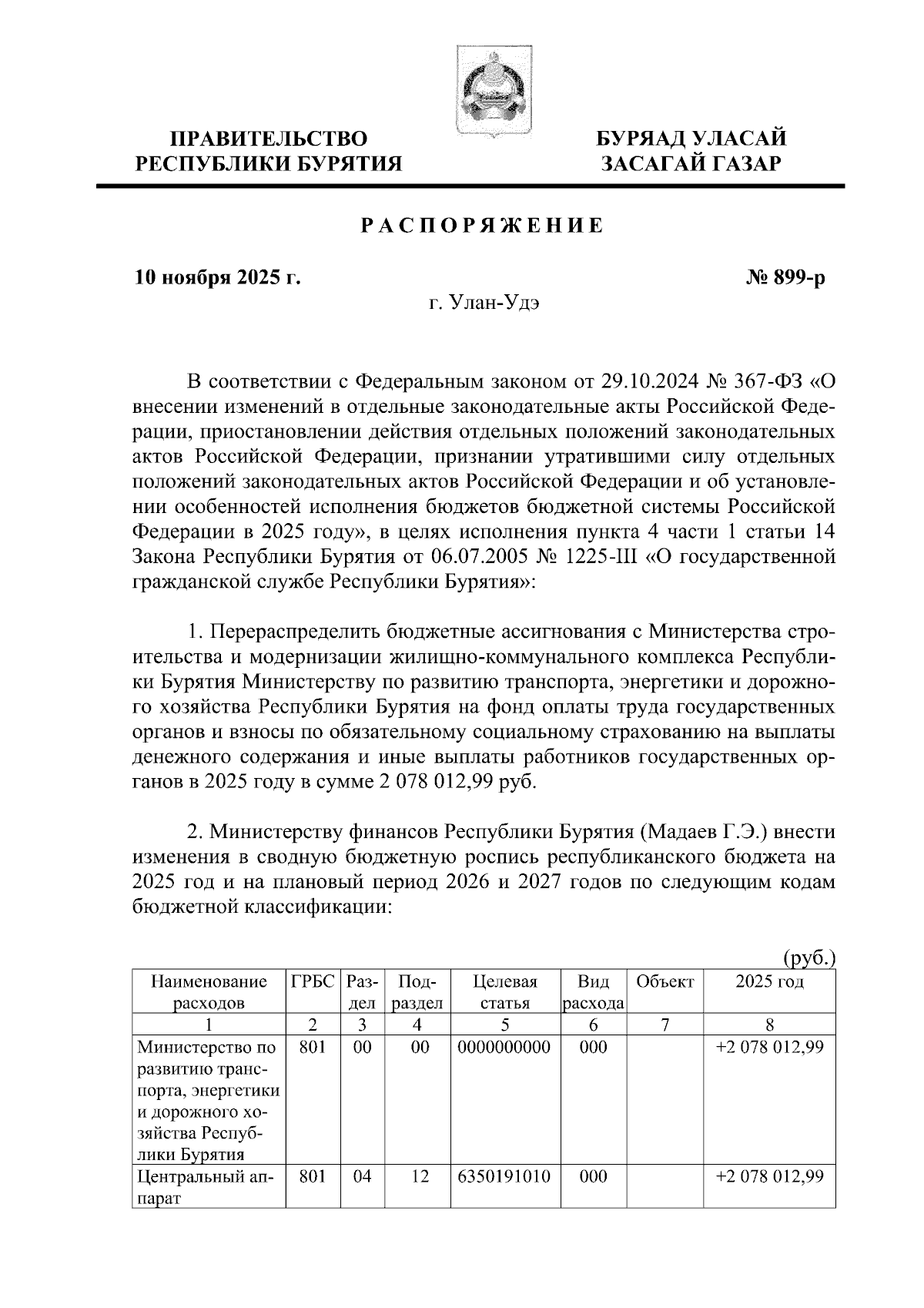 ПРАВИТЕЛЬСТВО РЕСПУБЛИКИ БУРЯТИЯ

БУРЯАД УЛАСАЙ ЗАСАГАЙ ГАЗАР

РАСПОРЯЖЕНИЕ

10 ноября 2025 г.

№ 899-р

г. Улан-Удэ

В соответствии с Федеральным законом от 29.10.2024 № 367-ФЗ «О внесении изменений в отдельные законодательные акты Российской Федерации, приостановлении действия отдельных положений законодательных актов Российской Федерации, признании утратившими силу отдельных положений законодательных актов Российской Федерации и об установлении особенностей исполнения бюджетов бюджетной системы Российской Федерации в 2025 году», в целях исполнения пункта 4 части 1 статьи 14 Закона Республики Бурятия от 06.07.2005 № 1225-III «О государственной гражданской службе Республики Бурятия»:

1. Перераспределить бюджетные ассигнования с Министерства строительства и модернизации жилищно-коммунального комплекса Республики Бурятия Министерству по развитию транспорта, энергетики и дорожного хозяйства Республики Бурятия на фонд оплаты труда государственных органов и взносы по обязательному социальному страхованию на выплаты денежного содержания и иные выплаты работников государственных органов в 2025 году в сумме 2 078 012,99 руб.

2. Министерству финансов Республики Бурятия (Мадаев Г.Э.) внести изменения в сводную бюджетную роспись республиканского бюджета на 2025 год и на плановый период 2026 и 2027 годов по следующим кодам бюджетной классификации:

(руб.)

| Наименование расходов | ГРБС | Раздел | Подраздел | Целевая статья | Вид расхода | Объект | 2025 год |
|---|---|---|---|---|---|---|---|
| 1 | 2 | 3 | 4 | 5 | 6 | 7 | 8 |
| Министерство по развитию транспорта, энергетики и дорожного хозяйства Республики Бурятия | 801 | 00 | 00 | 0000000000 | 000 | | +2 078 012,99 |
| Центральный аппарат | 801 | 04 | 12 | 6350191010 | 000 | | +2 078 012,99 |